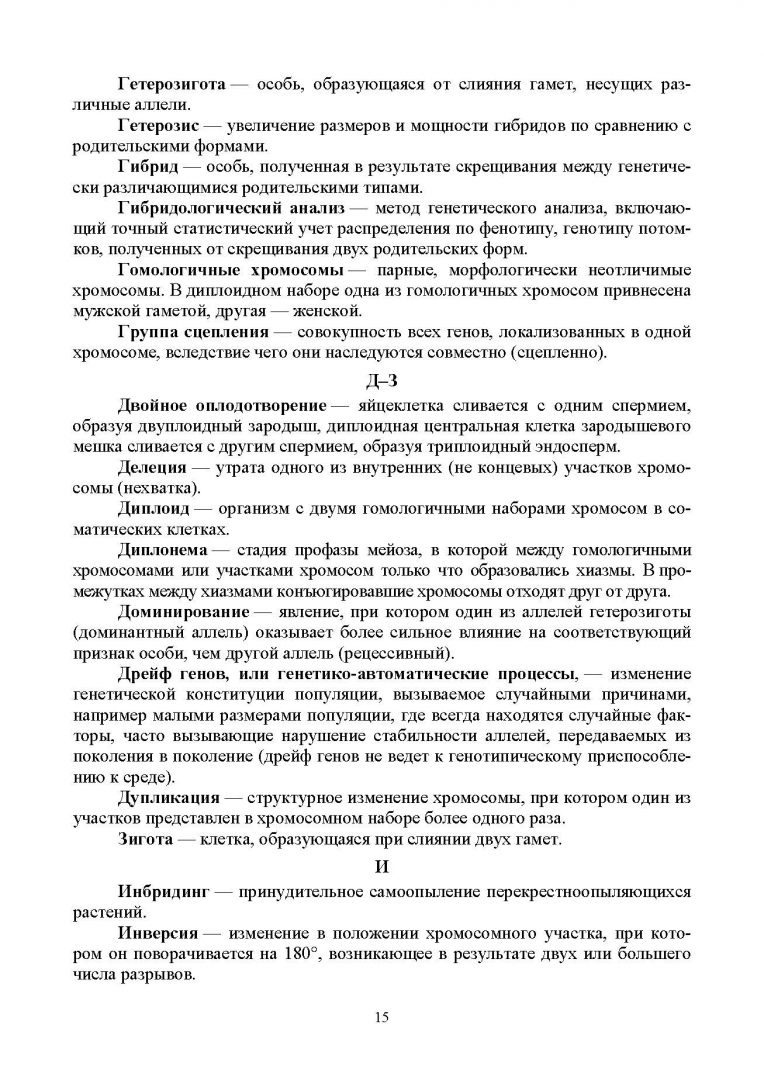 Гетерозигота — особь, образующаяся от слияния гамет, несущих различные аллели.

Гетерозис — увеличение размеров и мощности гибридов по сравнению с родительскими формами.

Гибрид — особь, полученная в результате скрещивания между генетически различающимися родительскими типами.

Гибридологический анализ — метод генетического анализа, включающий точный статистический учет распределения по фенотипу, генотипу потомков, полученных от скрещивания двух родительских форм.

Гомологичные хромосомы — парные, морфологически неотличимые хромосомы. В диплоидном наборе одна из гомологичных хромосом привнесена мужской гаметой, другая — женской.

Группа сцепления — совокупность всех генов, локализованных в одной хромосоме, вследствие чего они наследуются совместно (сцепленно).

Д–З

Двойное оплодотворение — яйцеклетка сливается с одним спермием, образуя двуплоидный зародыш, диплоидная центральная клетка зародышевого мешка сливается с другим спермием, образуя триплоидный эндосперм.

Делеция — утрата одного из внутренних (не концевых) участков хромосомы (нехватка).

Диплоид — организм с двумя гомологичными наборами хромосом в соматических клетках.

Диплонема — стадия профазы мейоза, в которой между гомологичными хромосомами или участками хромосом только что образовались хиазмы. В промежутках между хиазмами конъюгировавшие хромосомы отходят друг от друга.

Доминирование — явление, при котором один из аллелей гетерозиготы (доминантный аллель) оказывает более сильное влияние на соответствующий признак особи, чем другой аллель (рецессивный).

Дрейф генов, или генетико-автоматические процессы, — изменение генетической конституции популяции, вызываемое случайными причинами, например малыми размерами популяции, где всегда находятся случайные факторы, часто вызывающие нарушение стабильности аллелей, передаваемых из поколения в поколение (дрейф генов не ведет к генотипическому приспособлению к среде).

Дупликация — структурное изменение хромосомы, при котором один из участков представлен в хромосомном наборе более одного раза.

Зигота — клетка, образующаяся при слиянии двух гамет.

И

Инбридинг — принудительное самоопыление перекрестноопыляющихся растений.

Инверсия — изменение в положении хромосомного участка, при котором он поворачивается на 180°, возникающее в результате двух или большего числа разрывов.

15